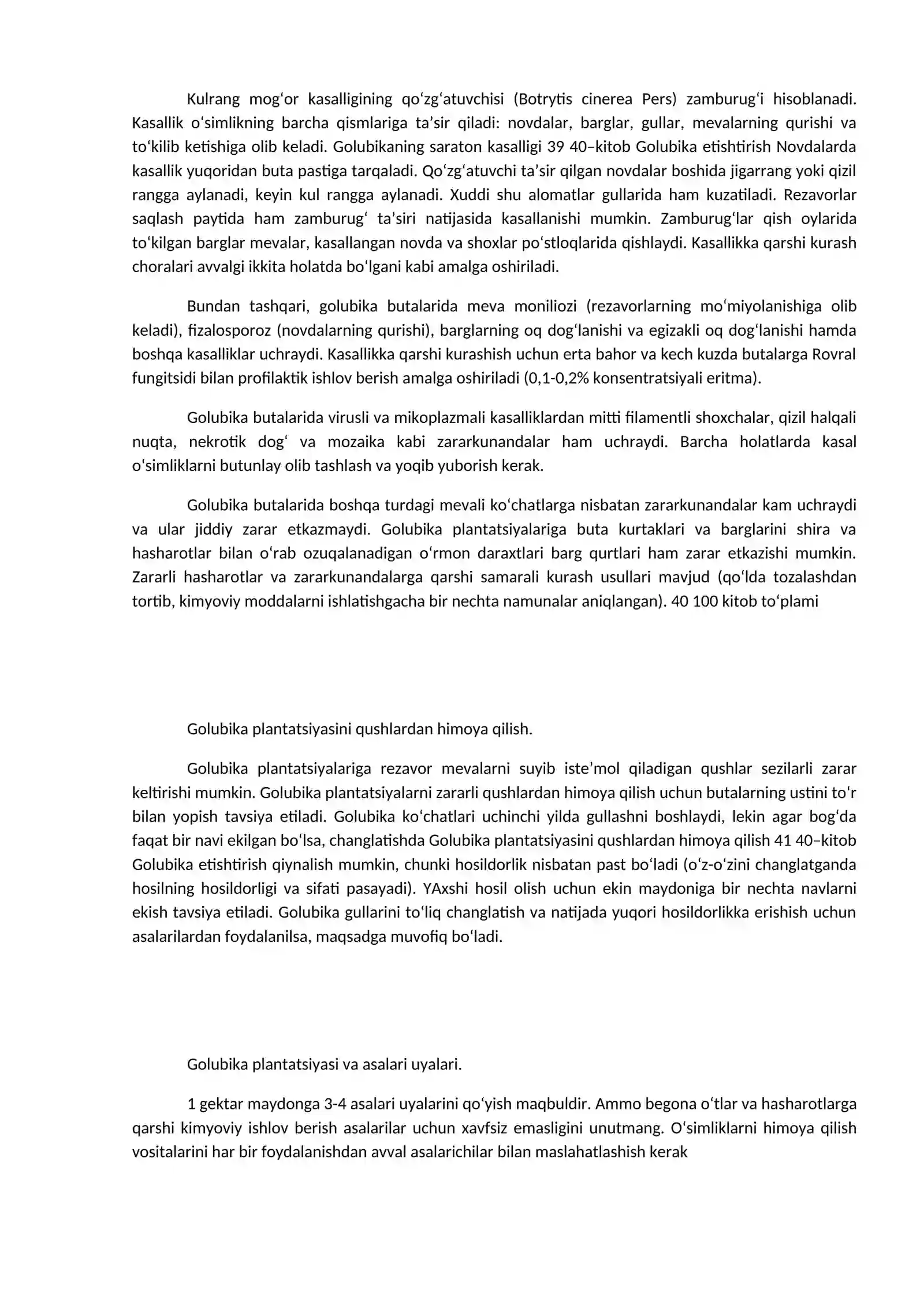 Kulrang mog'or kasalligining qo'zg'atuvchisi (Botrytis cinerea Pers) zamburug'i hisoblanadi. Kasallik o'simlikning barcha qismlariga ta'sir qiladi: novdalar, barglar, gullar, mevalarning qurishi va to'kilib ketishiga olib keladi. Golubikaning saraton kasalligi 39 40–kitob Golubika etishtirish Novdalarda kasallik yuqoridan buta pastiga tarqaladi. Qo'zg'atuvchi ta'sir qilgan novdalar boshida jigarrang yoki qizil rangga aylanadi, keyin kul rangga aylanadi. Xuddi shu alomatlar gullarida ham kuzatiladi. Rezavorlar saqlash paytida ham zamburug' ta'siri natijasida kasallanishi mumkin. Zamburug'lar qish oylarida to'kilgan barglar mevalar, kasallangan novda va shoxlar po'stloqlarida qishlaydi. Kasallikka qarshi kurash choralari avvalgi ikkita holatda bo'lgani kabi amalga oshiriladi.

Bundan tashqari, golubika butalarida meva moniliozi (rezavorlarning mo'miyolanishiga olib keladi), fizalosporoz (novdalarning qurishi), barglarning oq dog'lanishi va egizakli oq dog'lanishi hamda boshqa kasalliklar uchraydi. Kasallikka qarshi kurashish uchun erta bahor va kech kuzda butalarga Rovral fungitsidi bilan profilaktik ishlov berish amalga oshiriladi (0,1-0,2% konsentratsiyali eritma).

Golubika butalarida virusli va mikoplazmali kasalliklardan mitti filamentli shoxchalar, qizil halqali nuqta, nekrotik dog' va mozaika kabi zararkunandalar ham uchraydi. Barcha holatlarda kasal o'simliklarni butunlay olib tashlash va yoqib yuborish kerak.

Golubika butalarida boshqa turdagi mevali ko'chatlarga nisbatan zararkunandalar kam uchraydi va ular jiddiy zarar etkazmaydi. Golubika plantatsiyalariga buta kurtaklari va barglarini shira va hasharotlar bilan o'rab ozuqalanadigan o'rmon daraxtlari barg qurtlari ham zarar etkazishi mumkin. Zararli hasharotlar va zararkunandalarga qarshi samarali kurash usullari mavjud (qo'lda tozalashdan tortib, kimyoviy moddalarni ishlatishgacha bir nechta namunalar aniqlangan). 40 100 kitob to'plami

Golubika plantatsiyasini qushlardan himoya qilish.

Golubika plantatsiyalariga rezavor mevalarni suyib iste'mol qiladigan qushlar sezilarli zarar keltirishi mumkin. Golubika plantatsiyalarni zararli qushlardan himoya qilish uchun butalarning ustini to'r bilan yopish tavsiya etiladi. Golubika ko'chatlari uchinchi yilda gullashni boshlaydi, lekin agar bog'da faqat bir navi ekilgan bo'lsa, changlatishda Golubika plantatsiyasini qushlardan himoya qilish 41 40–kitob Golubika etishtirish qiynalish mumkin, chunki hosildorlik nisbatan past bo'ladi (o'z-o'zini changlatganda hosilning hosildorligi va sifati pasayadi). YAxshi hosil olish uchun ekin maydoniga bir nechta navlarni ekish tavsiya etiladi. Golubika gullarini to'liq changlatish va natijada yuqori hosildorlikka erishish uchun asalarilardan foydalanilsa, maqsadga muvofiq bo'ladi.

Golubika plantatsiyasi va asalari uyalari.

1 gektar maydonga 3-4 asalari uyalarini qo'yish maqbuldir. Ammo begona o'tlar va hasharotlarga qarshi kimyoviy ishlov berish asalarilar uchun xavfsiz emasligini unutmang. O'simliklarni himoya qilish vositalarini har bir foydalanishdan avval asalarichilar bilan maslahatlashish kerak